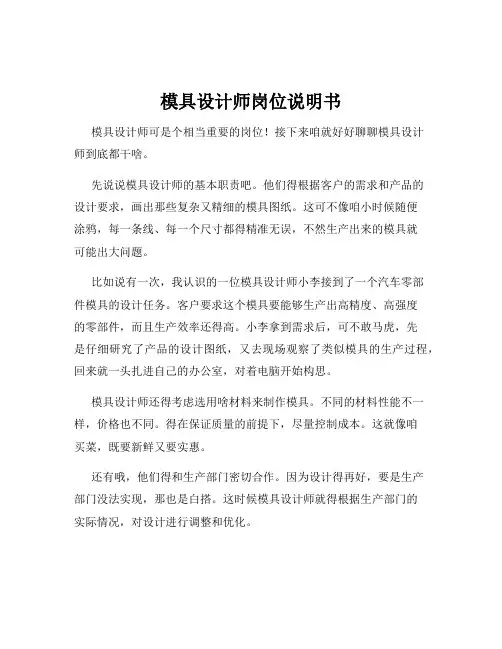 模具设计师岗位说明书

模具设计师可是个相当重要的岗位！接下来咱就好好聊聊模具设计师到底都干啥。

先说说模具设计师的基本职责吧。他们得根据客户的需求和产品的设计要求，画出那些复杂又精细的模具图纸。这可不像咱小时候随便涂鸦，每一条线、每一个尺寸都得精准无误，不然生产出来的模具就可能出大问题。

比如说有一次，我认识的一位模具设计师小李接到了一个汽车零部件模具的设计任务。客户要求这个模具要能够生产出高精度、高强度的零部件，而且生产效率还得高。小李拿到需求后，可不敢马虎，先是仔细研究了产品的设计图纸，又去现场观察了类似模具的生产过程，回来就一头扎进自己的办公室，对着电脑开始构思。

模具设计师还得考虑选用啥材料来制作模具。不同的材料性能不一样，价格也不同。得在保证质量的前提下，尽量控制成本。这就像咱买菜，既要新鲜又要实惠。

还有哦，他们得和生产部门密切合作。因为设计得再好，要是生产部门没法实现，那也是白搭。这时候模具设计师就得根据生产部门的实际情况，对设计进行调整和优化。